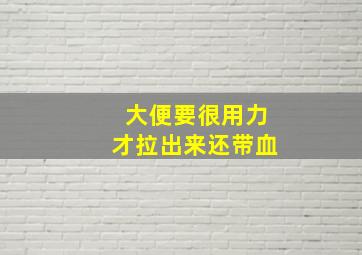 大便要很用力
才拉出来还带血